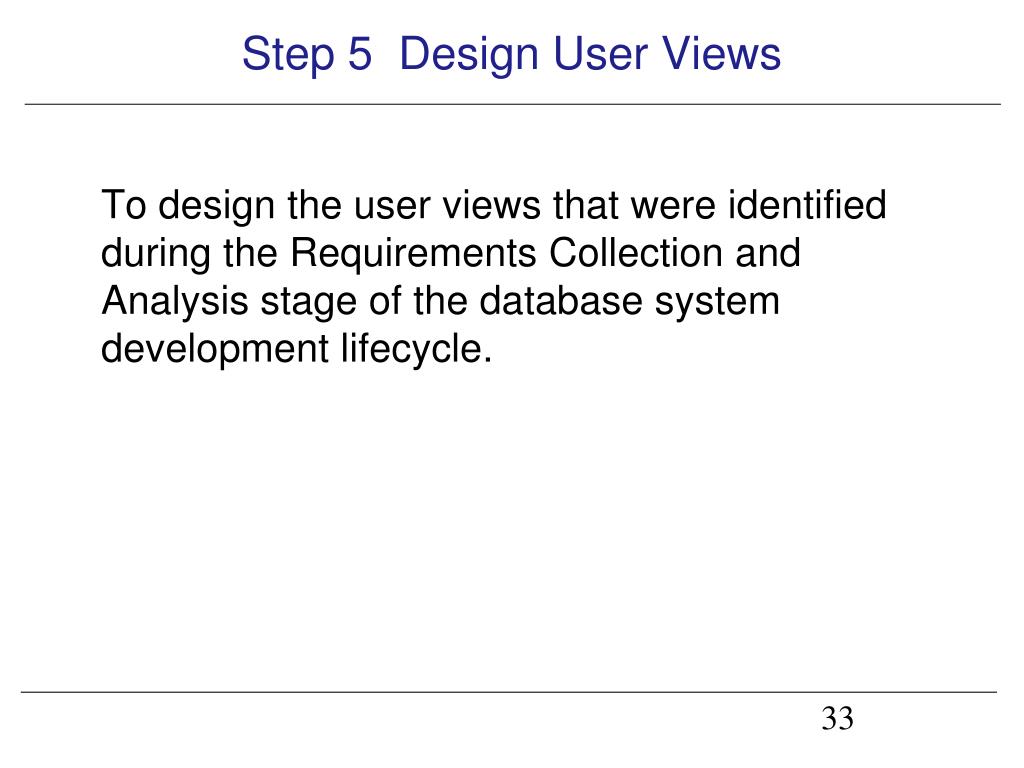 Step 5 Design User Views

To design the user views that were identified during the Requirements Collection and Analysis stage of the database system development lifecycle.

33